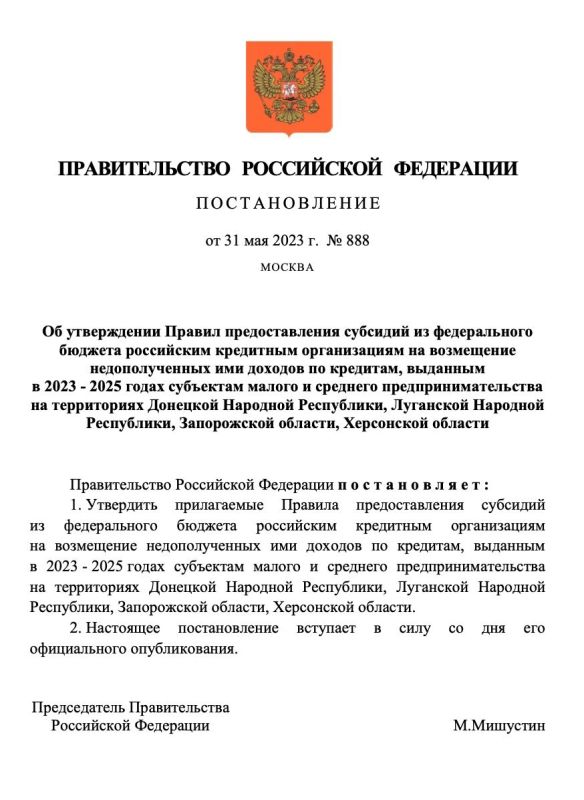 ПРАВИТЕЛЬСТВО РОССИЙСКОЙ ФЕДЕРАЦИИ

ПОСТАНОВЛЕНИЕ

от 31 мая 2023 г. № 888

МОСКВА

Об утверждении Правил предоставления субсидий из федерального бюджета российским кредитным организациям на возмещение недополученных ими доходов по кредитам, выданным в 2023 - 2025 годах субъектам малого и среднего предпринимательства на территориях Донецкой Народной Республики, Луганской Народной Республики, Запорожской области, Херсонской области

Правительство Российской Федерации постановляет:

1. Утвердить прилагаемые Правила предоставления субсидий из федерального бюджета российским кредитным организациям на возмещение недополученных ими доходов по кредитам, выданным в 2023 - 2025 годах субъектам малого и среднего предпринимательства на территориях Донецкой Народной Республики, Луганской Народной Республики, Запорожской области, Херсонской области.

2. Настоящее постановление вступает в силу со дня его официального опубликования.

Председатель Правительства
Российской Федерации

М.Мишустин